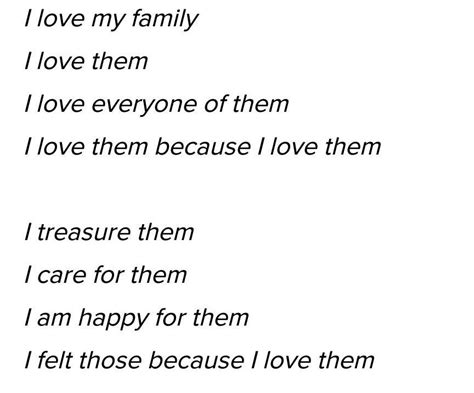 I love my family
I love them
I love everyone of them
I love them because I love them

I treasure them
I care for them
I am happy for them
I felt those because I love them